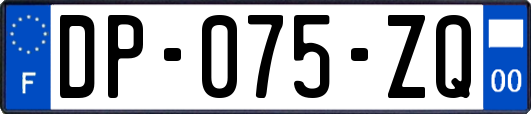 F

DP-075-ZQ

00